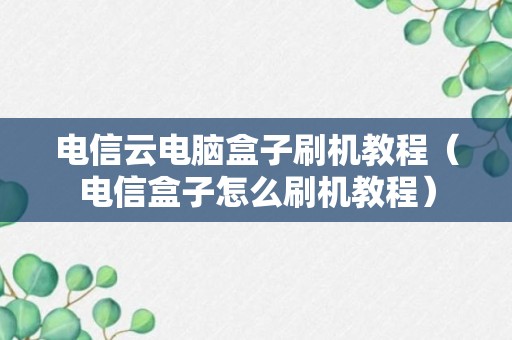 电信云电脑盒子刷机教程（电信盒子怎么刷机教程）